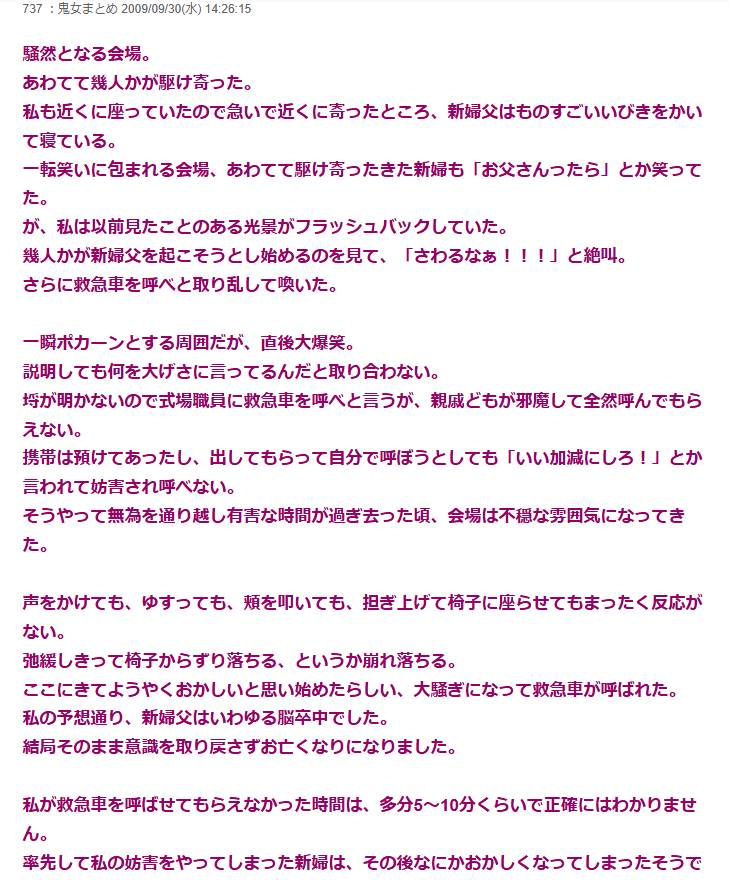 737 ：鬼女まとめ 2009/09/30(水) 14:26:15

騒然となる会場。
あわてて幾人かが駆け寄った。
私も近くに座っていたので急いで近くに寄ったところ、新婦父はものすごいいびきをかいて寝ている。
一転笑いに包まれる会場、あわてて駆け寄ったきた新婦も「お父さんったら」とか笑ってた。
が、私は以前見たことのある光景がフラッシュバックしていた。
幾人かが新婦父を起こそうとし始めるのを見て、「さわるなぁ！！！」と絶叫。
さらに救急車を呼べと取り乱して喚いた。

一瞬ポカーンとする周囲だが、直後大爆笑。
説明しても何を大げさに言ってるんだと取り合わない。
埒が明かないので式場職員に救急車を呼べと言うが、親戚どもが邪魔して全然呼んでもらえない。
携帯は預けてあったし、出してもらって自分で呼ぼうとしても「いい加減にしろ！」とか言われて妨害され呼べない。
そうやって無為を通り越し有害な時間が過ぎ去った頃、会場は不穏な雰囲気になってきた。

声をかけても、ゆすっても、頬を叩いても、担ぎ上げて椅子に座らせてもまったく反応がない。
弛緩しきって椅子からずり落ちる、というか崩れ落ちる。
ここにきてようやくおかしいと思い始めたらしい、大騒ぎになって救急車が呼ばれた。
私の予想通り、新婦父はいわゆる脳卒中でした。
結局そのまま意識を取り戻さずお亡くなりになりました。

私が救急車を呼ばせてもらえなかった時間は、多分5～10分くらいで正確にはわかりません。
率先して私の妨害をやってしまった新婦は、その後なにかおかしくなってしまったそうで